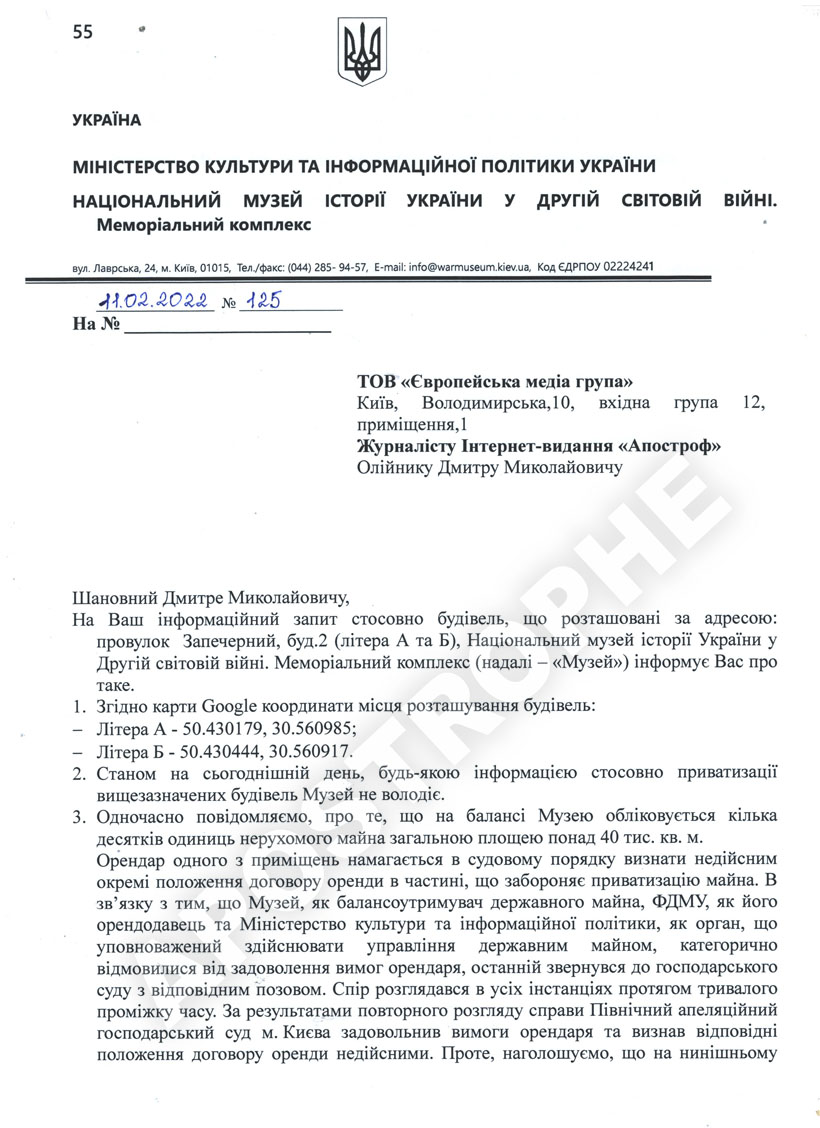 55

УКРАЇНА

МІНІСТЕРСТВО КУЛЬТУРИ ТА ІНФОРМАЦІЙНОЇ ПОЛІТИКИ УКРАЇНИ

НАЦІОНАЛЬНИЙ МУЗЕЙ ІСТОРІЇ УКРАЇНИ У ДРУГІЙ СВІТОВІЙ ВІЙНІ. Меморіальний комплекс

вул. Лаврська, 24, м. Київ, 01015, Тел./факс: (044) 285- 94-57, E-mail: info@warmuseum.kiev.ua, Код ЄДРПОУ 02224241

11.02.2022 № 125
На № ____________________

ТОВ «Європейська медіа група»
Київ, Володимирська,10, вхідна група 12, приміщення,1
Журналісту Інтернет-видання «Апостроф»
Олійнику Дмитру Миколайовичу

APOSTROPHE

Шановний Дмитре Миколайовичу,
На Ваш інформаційний запит стосовно будівель, що розташовані за адресою: провулок Запечерний, буд.2 (літера А та Б), Національний музей історії України у Другій світовій війні. Меморіальний комплекс (надалі – «Музей») інформує Вас про таке.
1. Згідно карти Google координати місця розташування будівель:
– Літера А - 50.430179, 30.560985;
– Літера Б - 50.430444, 30.560917.
2. Станом на сьогоднішній день, будь-якою інформацією стосовно приватизації вищезазначених будівель Музей не володіє.
3. Одночасно повідомляємо, про те, що на балансі Музею обліковується кілька десятків одиниць нерухомого майна загальною площею понад 40 тис. кв. м.
Орендар одного з приміщень намагається в судовому порядку визнати недійсним окремі положення договору оренди в частині, що забороняє приватизацію майна. В зв'язку з тим, що Музей, як балансоутримувач державного майна, ФДМУ, як його орендодавець та Міністерство культури та інформаційної політики, як орган, що уповноважений здійснювати управління державним майном, категорично відмовилися від задоволення вимог орендаря, останній звернувся до господарського суду з відповідним позовом. Спір розглядався в усіх інстанціях протягом тривалого проміжку часу. За результатами повторного розгляду справи Північний апеляційний господарський суд м. Києва задовольнив вимоги орендаря та визнав відповідні положення договору оренди недійсними. Проте, наголошуємо, що на нинішньому